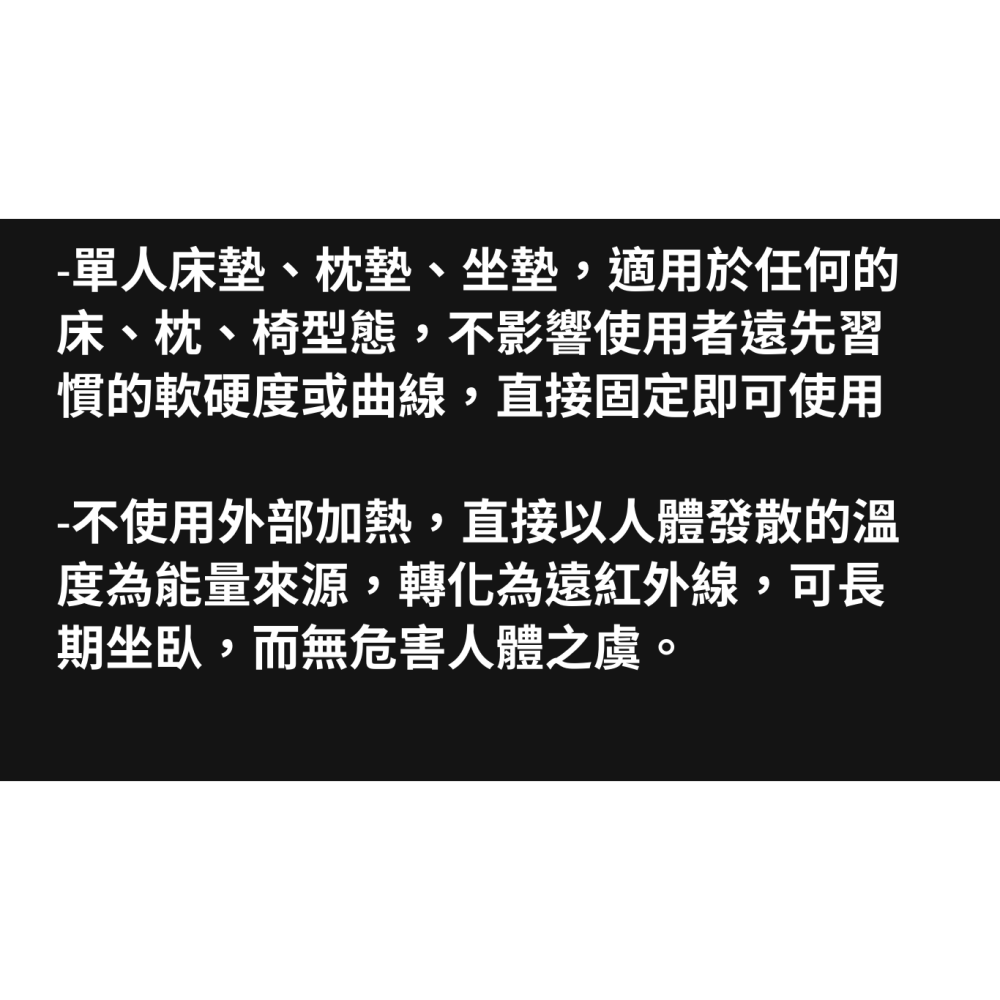 -單人床墊、枕墊、坐墊，適用於任何的床、枕、椅型態，不影響使用者遠先習慣的軟硬度或曲線，直接固定即可使用

-不使用外部加熱，直接以人體發散的溫度為能量來源，轉化為遠紅外線，可長期坐臥，而無危害人體之虞。